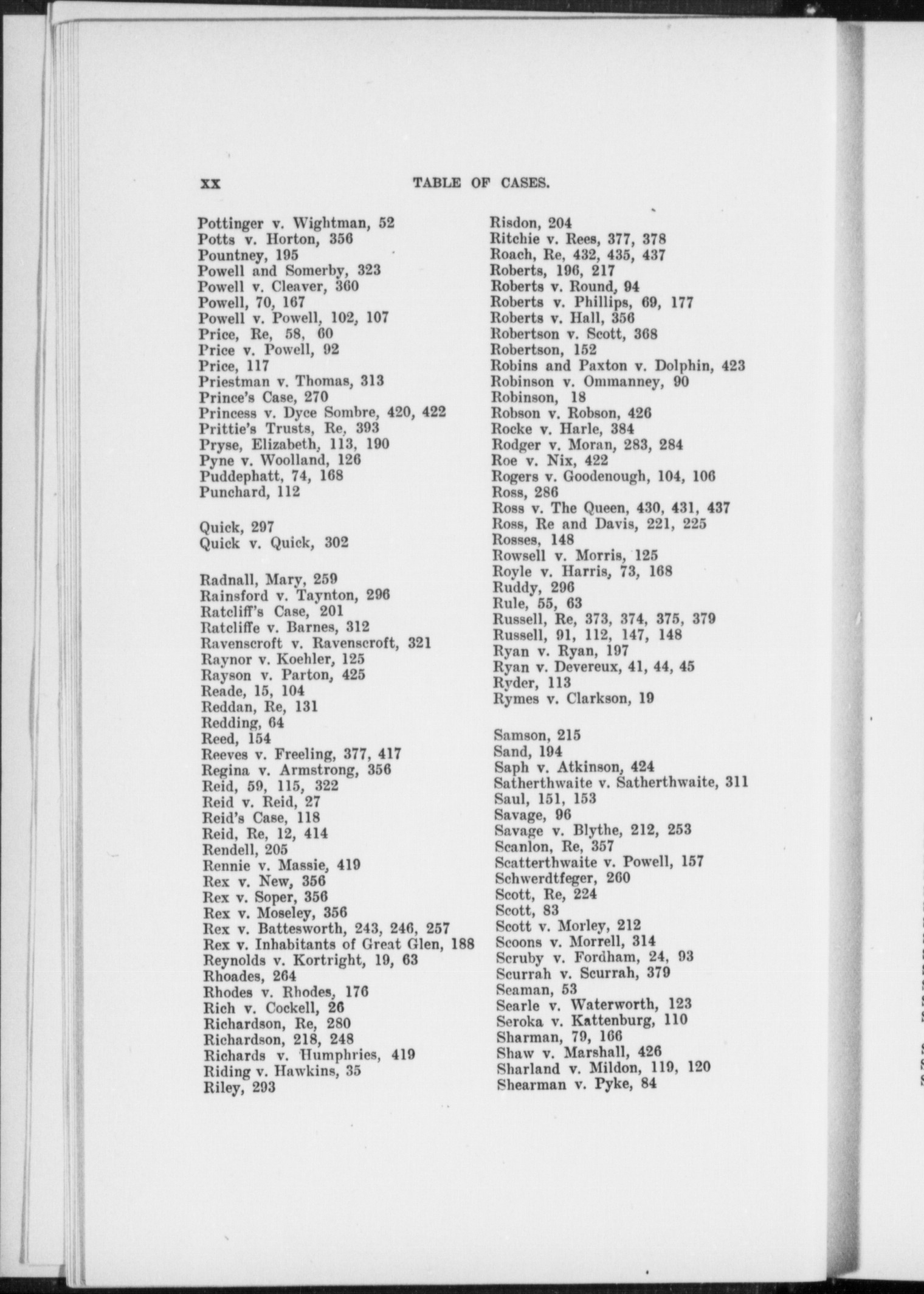 xx TABLE OF CASES.

Pottinger v. Wightman, 52
Potts v. Horton, 356
Pountney, 195
Powell and Somerby, 323
Powell v. Cleaver, 360
Powell, 70, 167
Powell v. Powell, 102, 107
Price, Re, 58, 60
Price v. Powell, 92
Price, 117
Priestman v. Thomas, 313
Prince's Case, 270
Princess v. Dyce Sombre, 420, 422
Prittie's Trusts, Re, 393
Pryse, Elizabeth, 113, 190
Pyne v. Woolland, 126
Puddephatt, 74, 168
Punchard, 112

Quick, 297
Quick v. Quick, 302

Radnall, Mary, 259
Rainsford v. Taynton, 296
Ratcliff's Case, 201
Ratcliffe v. Barnes, 312
Ravenscroft v. Ravenscroft, 321
Raynor v. Koehler, 125
Rayson v. Parton, 425
Reade, 15, 104
Reddan, Re, 131
Redding, 64
Reed, 154
Reeves v. Freeling, 377, 417
Regina v. Armstrong, 356
Reid, 59, 115, 322
Reid v. Reid, 27
Reid's Case, 118
Reid, Re, 12, 414
Rendell, 205
Rennie v. Massie, 419
Rex v. New, 356
Rex v. Soper, 356
Rex v. Moseley, 356
Rex v. Battesworth, 243, 246, 257
Rex v. Inhabitants of Great Glen, 188
Reynolds v. Kortright, 19, 63
Rhoades, 264
Rhodes v. Rhodes, 176
Rich v. Cockell, 26
Richardson, Re, 280
Richardson, 218, 248
Richards v. Humphries, 419
Riding v. Hawkins, 35
Riley, 293

Risdon, 204
Ritchie v. Rees, 377, 378
Roach, Re, 432, 435, 437
Roberts, 196, 217
Roberts v. Round, 94
Roberts v. Phillips, 69, 177
Roberts v. Hall, 356
Robertson v. Scott, 368
Robertson, 152
Robins and Paxton v. Dolphin, 423
Robinson v. Ommanney, 90
Robinson, 18
Robson v. Robson, 426
Rocke v. Harle, 384
Rodger v. Moran, 283, 284
Roe v. Nix, 422
Rogers v. Goodenough, 104, 106
Ross, 286
Ross v. The Queen, 430, 431, 437
Ross, Re and Davis, 221, 225
Rosses, 148
Rowsell v. Morris, 125
Royle v. Harris, 73, 168
Ruddy, 296
Rule, 55, 63
Russell, Re, 373, 374, 375, 379
Russell, 91, 112, 147, 148
Ryan v. Ryan, 197
Ryan v. Devereux, 41, 44, 45
Ryder, 113
Rymes v. Clarkson, 19

Samson, 215
Sand, 194
Saph v. Atkinson, 424
Satherthwaite v. Satherthwaite, 311
Saul, 151, 153
Savage, 96
Savage v. Blythe, 212, 253
Scanlon, Re, 357
Scatterthwaite v. Powell, 157
Schwerdtfeger, 260
Scott, Re, 224
Scott, 83
Scott v. Morley, 212
Scoons v. Morrell, 314
Scruby v. Fordham, 24, 93
Scurrah v. Scurrah, 379
Seaman, 53
Searle v. Waterworth, 123
Seroka v. Kattenburg, 110
Sharman, 79, 166
Shaw v. Marshall, 426
Sharland v. Mildon, 119, 120
Shearman v. Pyke, 84